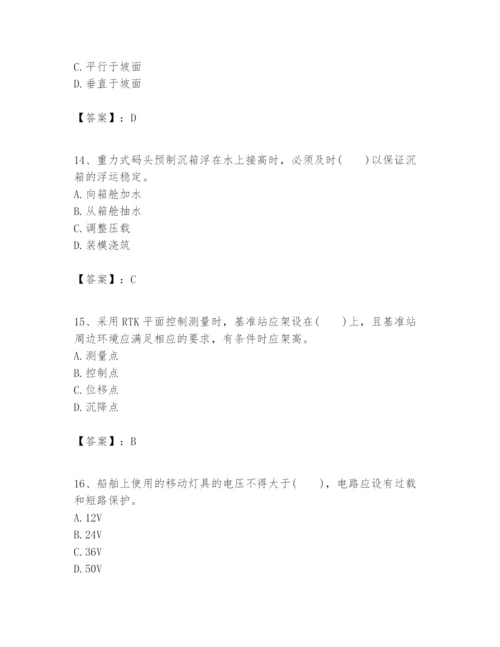 C. 平行于坡面
D. 垂直于坡面

【答案】：D

14、重力式码头预制沉箱浮在水上接高时，必须及时(　　)以保证沉箱的浮运稳定。
A. 向箱舱加水
B. 从箱舱抽水
C. 调整压载
D. 装模浇筑

【答案】：C

15、采用 RTK 平面控制测量时，基准站应架设在(　　)上，且基准站周边环境应满足相应的要求，有条件时应架高。
A. 测量点
B. 控制点
C. 位移点
D. 沉降点

【答案】：B

16、船舶上使用的移动灯具的电压不得大于(　　)，电路应设有过载和短路保护。
A. 12V
B. 24V
C. 36V
D. 50V